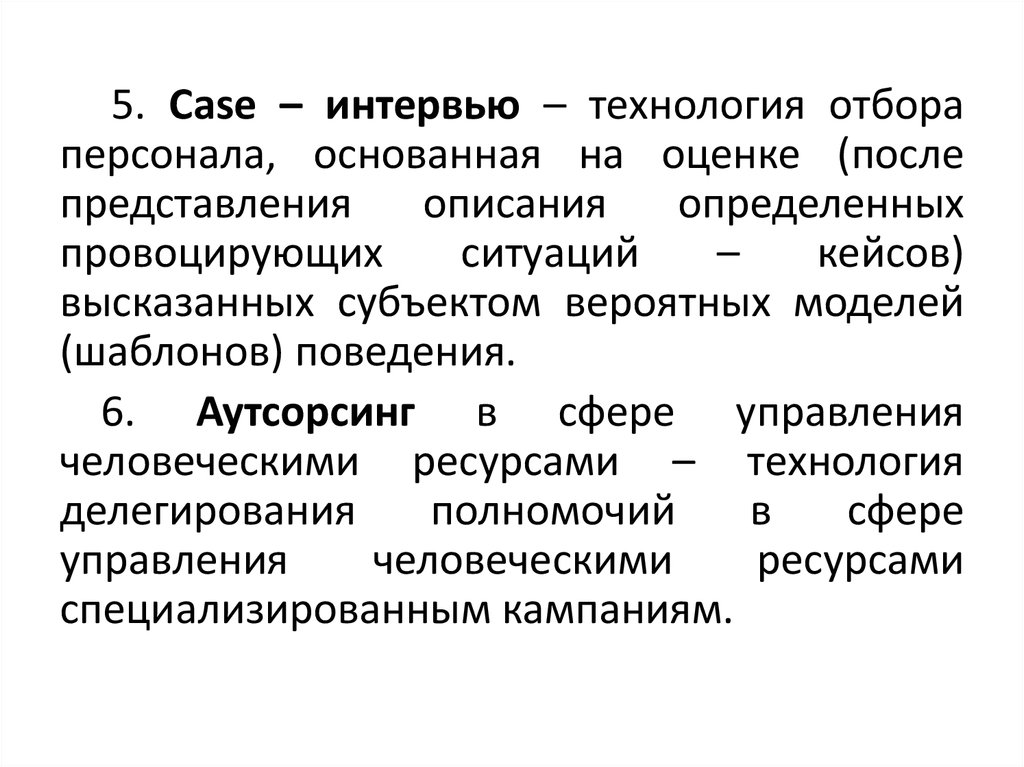 5. Case – интервью – технология отбора персонала, основанная на оценке (после представления описания определенных провоцирующих ситуаций – кейсов) высказанных субъектом вероятных моделей (шаблонов) поведения.

6. Аутсорсинг в сфере управления человеческими ресурсами – технология делегирования полномочий в сфере управления человеческими ресурсами специализированным кампаниям.